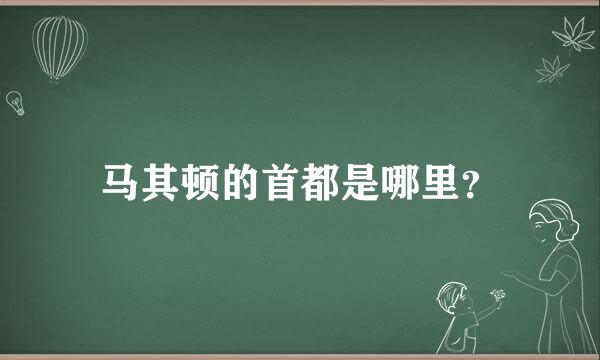 马其顿的首都是哪里？